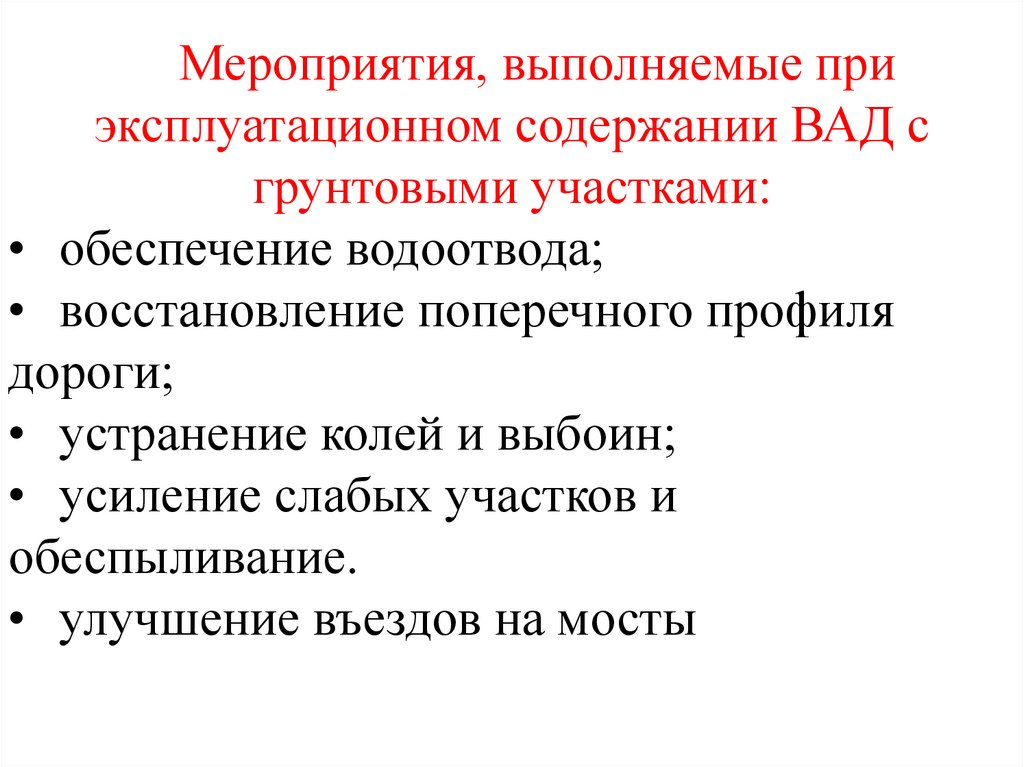 Мероприятия, выполняемые при эксплуатационном содержании ВАД с грунтовыми участками:

• обеспечение водоотвода;
• восстановление поперечного профиля дороги;
• устранение колей и выбоин;
• усиление слабых участков и обеспыливание.
• улучшение въездов на мосты